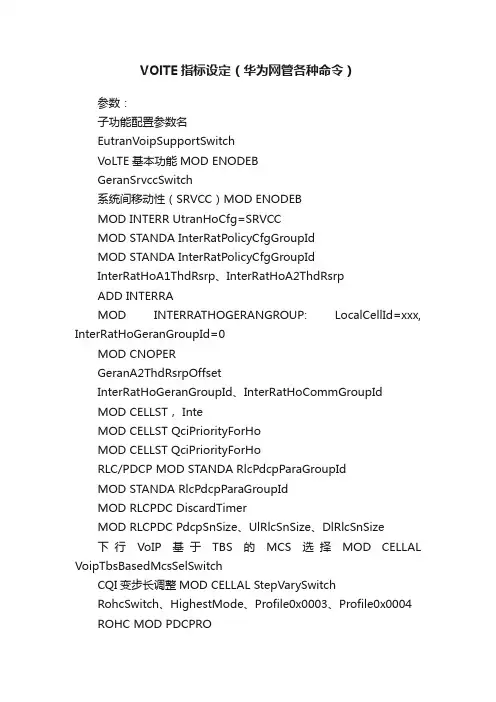 VOITE 指标设定（华为网管各种命令）

参数：

子功能配置参数名

EutranVoipSupportSwitch

VoLTE 基本功能 MOD ENODEB

GeranSrvccSwitch

系统间移动性（SRVCC）MOD ENODEB

MOD INTERR UtranHoCfg=SRVCC

MOD STANDA InterRatPolicyCfgGroupId

MOD STANDA InterRatPolicyCfgGroupId

InterRatHoA1ThdRsrp、InterRatHoA2ThdRsrp

ADD INTERRA

MOD INTERRATHOGERANGROUP: LocalCellId=xxx, InterRatHoGeranGroupId=0

MOD CNOPER

GeranA2ThdRsrpOffset

InterRatHoGeranGroupId、InterRatHoCommGroupId

MOD CELLST，Inte

MOD CELLST QciPriorityForHo

MOD CELLST QciPriorityForHo

RLC/PDCP MOD STANDA RlcPdcpParaGroupId

MOD STANDA RlcPdcpParaGroupId

MOD RLCPDC DiscardTimer

MOD RLCPDC PdcpSnSize、UlRlcSnSize、DlRlcSnSize

下行 VoIP 基于 TBS 的 MCS 选择 MOD CELLAL VoipTbsBasedMcsSelSwitch

CQI 变步长调整 MOD CELLAL StepVarySwitch

RohcSwitch、HighestMode、Profile0x0003、Profile0x0004

ROHC MOD PDCPRO